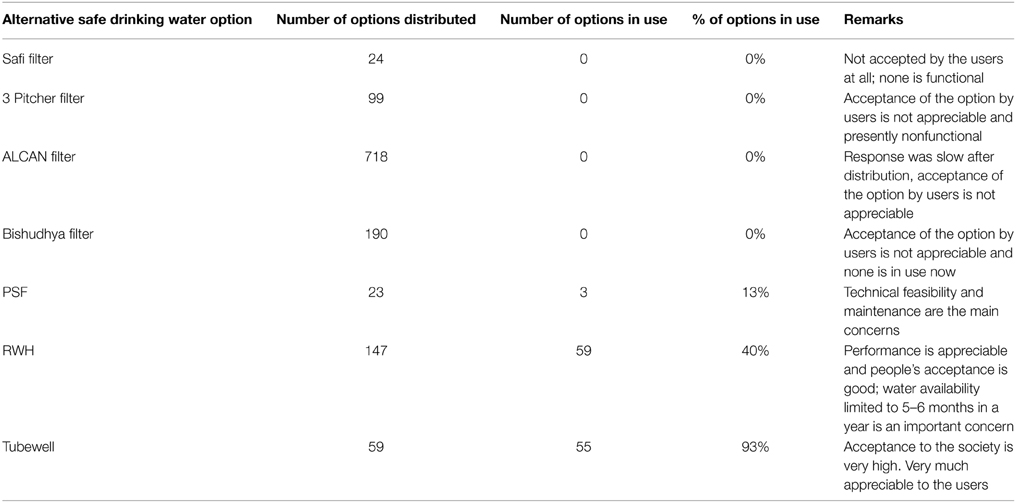 | Alternative safe drinking water option | Number of options distributed | Number of options in use | % of options in use | Remarks |
|---|---|---|---|---|
| Safi filter | 24 | 0 | 0% | Not accepted by the users at all; none is functional |
| 3 Pitcher filter | 99 | 0 | 0% | Acceptance of the option by users is not appreciable and presently nonfunctional |
| ALCAN filter | 718 | 0 | 0% | Response was slow after distribution, acceptance of the option by users is not appreciable |
| Bishudhya filter | 190 | 0 | 0% | Acceptance of the option by users is not appreciable and none is in use now |
| PSF | 23 | 3 | 13% | Technical feasibility and maintenance are the main concerns |
| RWH | 147 | 59 | 40% | Performance is appreciable and people's acceptance is good; water availability limited to 5–6 months in a year is an important concern |
| Tubewell | 59 | 55 | 93% | Acceptance to the society is very high. Very much appreciable to the users |